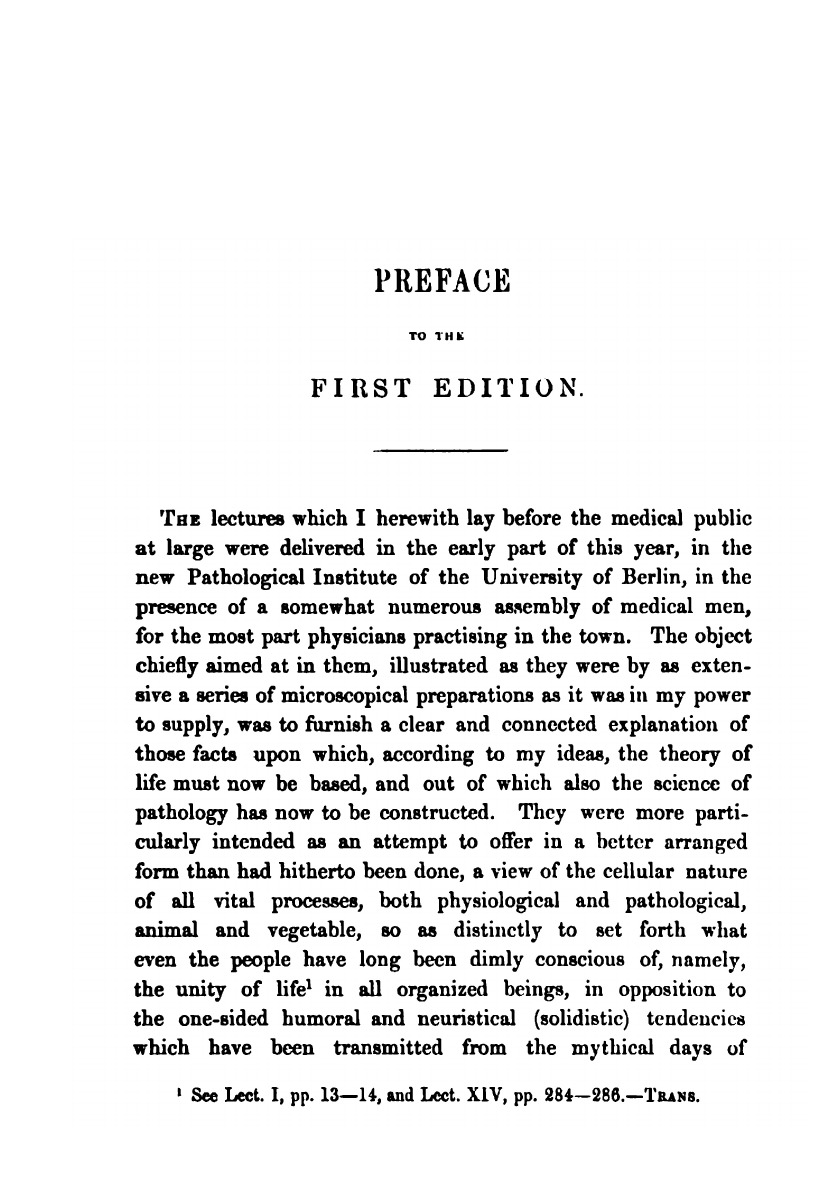 PREFACE

TO THE

FIRST EDITION.

THE lectures which I herewith lay before the medical public at large were delivered in the early part of this year, in the new Pathological Institute of the University of Berlin, in the presence of a somewhat numerous assembly of medical men, for the most part physicians practising in the town. The object chiefly aimed at in them, illustrated as they were by as extensive a series of microscopical preparations as it was in my power to supply, was to furnish a clear and connected explanation of those facts upon which, according to my ideas, the theory of life must now be based, and out of which also the science of pathology has now to be constructed. They were more particularly intended as an attempt to offer in a better arranged form than had hitherto been done, a view of the cellular nature of all vital processes, both physiological and pathological, animal and vegetable, so as distinctly to set forth what even the people have long been dimly conscious of, namely, the unity of life$^1$ in all organized beings, in opposition to the one-sided humoral and neuristical (solidistic) tendencies which have been transmitted from the mythical days of

$^1$ See Lect. I, pp. 13—14, and Lect. XIV, pp. 284—286.—TRANS.